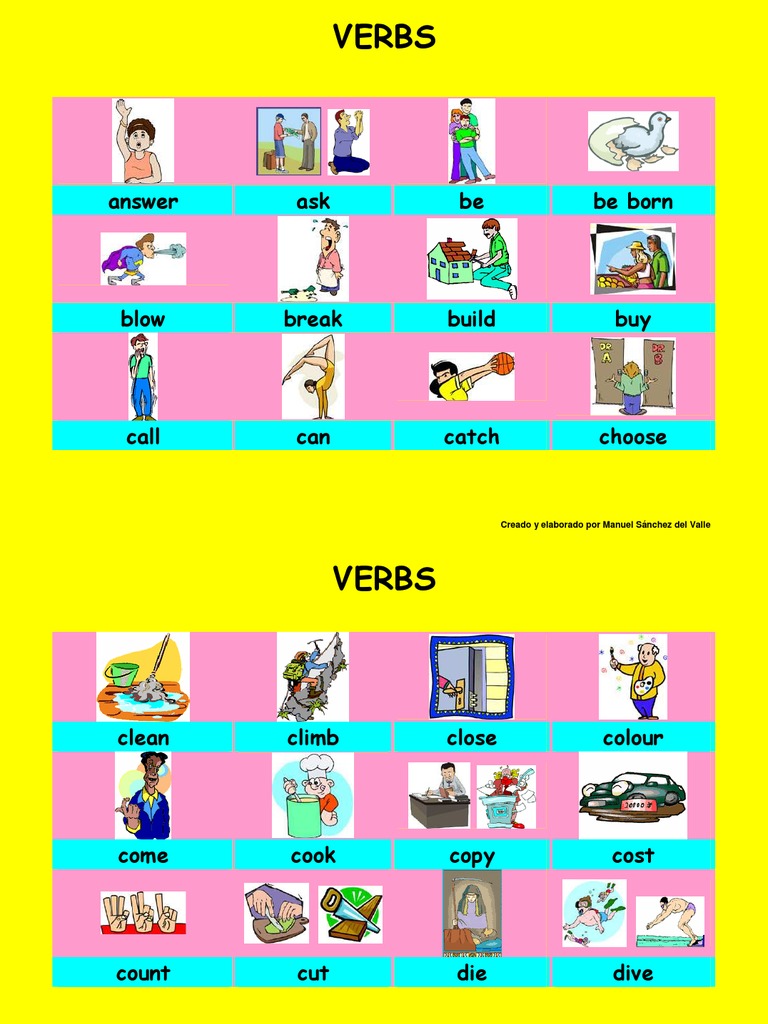 VERBS

| answer | ask | be | be born |
|---|---|---|---|
| blow | break | build | buy |
| call | can | catch | choose |

Creado y elaborado por Manuel Sánchez del Valle

VERBS

| clean | climb | close | colour |
|---|---|---|---|
| come | cook | copy | cost |
| count | cut | die | dive |